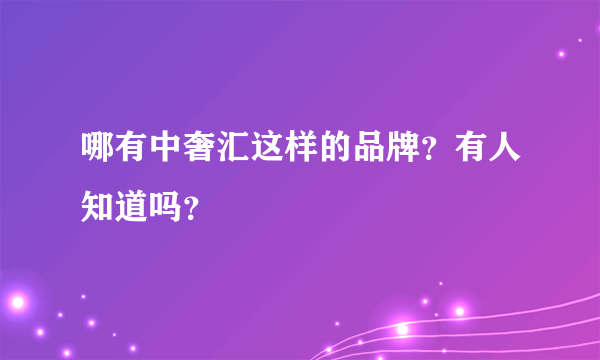 哪有中奢汇这样的品牌？有人知道吗？